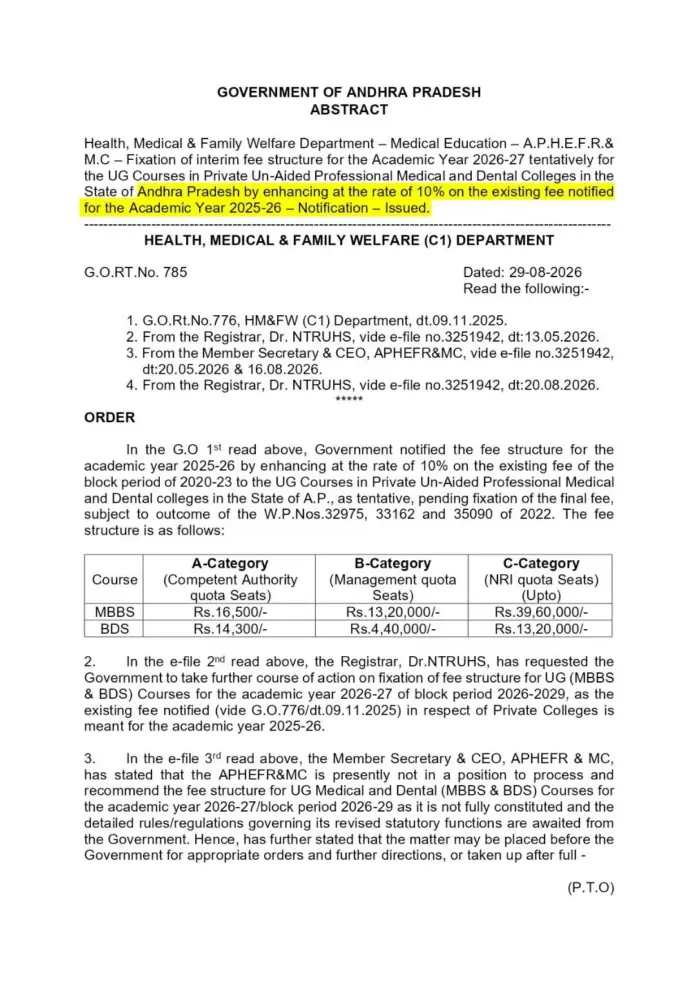 GOVERNMENT OF ANDHRA PRADESH
ABSTRACT

Health, Medical & Family Welfare Department – Medical Education – A.P.H.E.F.R.& M.C – Fixation of interim fee structure for the Academic Year 2026-27 tentatively for the UG Courses in Private Un-Aided Professional Medical and Dental Colleges in the State of Andhra Pradesh by enhancing at the rate of 10% on the existing fee notified for the Academic Year 2025-26 – Notification – Issued.

HEALTH, MEDICAL & FAMILY WELFARE (C1) DEPARTMENT

G.O.RT.No. 785

Dated: 29-08-2026
Read the following:-

1. G.O.Rt.No.776, HM&FW (C1) Department, dt.09.11.2025.
2. From the Registrar, Dr. NTRUHS, vide e-file no.3251942, dt:13.05.2026.
3. From the Member Secretary & CEO, APHEFR&MC, vide e-file no.3251942, dt:20.05.2026 & 16.08.2026.
4. From the Registrar, Dr. NTRUHS, vide e-file no.3251942, dt:20.08.2026.

*****

ORDER

In the G.O 1$^{st}$ read above, Government notified the fee structure for the academic year 2025-26 by enhancing at the rate of 10% on the existing fee of the block period of 2020-23 to the UG Courses in Private Un-Aided Professional Medical and Dental colleges in the State of A.P., as tentative, pending fixation of the final fee, subject to outcome of the W.P.Nos.32975, 33162 and 35090 of 2022. The fee structure is as follows:

| Course | A-Category (Competent Authority quota Seats) | B-Category (Management quota Seats) | C-Category (NRI quota Seats) (Upto) |
|---|---|---|---|
| MBBS | Rs.16,500/- | Rs.13,20,000/- | Rs.39,60,000/- |
| BDS | Rs.14,300/- | Rs.4,40,000/- | Rs.13,20,000/- |

2. In the e-file 2$^{nd}$ read above, the Registrar, Dr.NTRUHS, has requested the Government to take further course of action on fixation of fee structure for UG (MBBS & BDS) Courses for the academic year 2026-27 of block period 2026-2029, as the existing fee notified (vide G.O.776/dt.09.11.2025) in respect of Private Colleges is meant for the academic year 2025-26.

3. In the e-file 3$^{rd}$ read above, the Member Secretary & CEO, APHEFR & MC, has stated that the APHEFR&MC is presently not in a position to process and recommend the fee structure for UG Medical and Dental (MBBS & BDS) Courses for the academic year 2026-27/block period 2026-29 as it is not fully constituted and the detailed rules/regulations governing its revised statutory functions are awaited from the Government. Hence, has further stated that the matter may be placed before the Government for appropriate orders and further directions, or taken up after full -

(P.T.O)